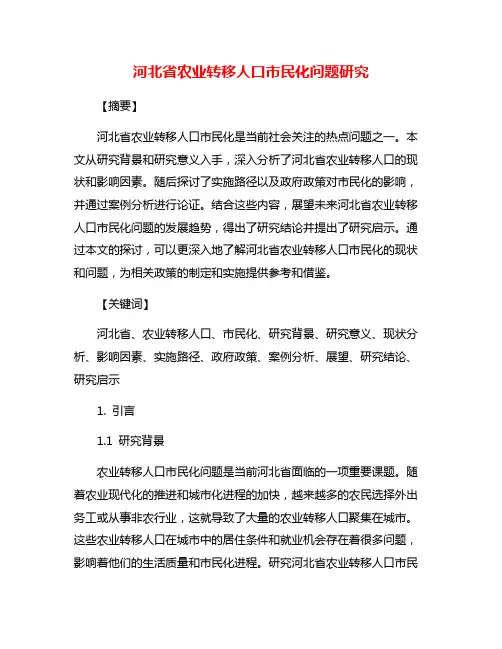 河北省农业转移人口市民化问题研究

【摘要】

河北省农业转移人口市民化是当前社会关注的热点问题之一。本文从研究背景和研究意义入手，深入分析了河北省农业转移人口的现状和影响因素。随后探讨了实施路径以及政府政策对市民化的影响，并通过案例分析进行论证。结合这些内容，展望未来河北省农业转移人口市民化问题的发展趋势，得出了研究结论并提出了研究启示。通过本文的探讨，可以更深入地了解河北省农业转移人口市民化的现状和问题，为相关政策的制定和实施提供参考和借鉴。

【关键词】

河北省、农业转移人口、市民化、研究背景、研究意义、现状分析、影响因素、实施路径、政府政策、案例分析、展望、研究结论、研究启示

1. 引言

1.1 研究背景

农业转移人口市民化问题是当前河北省面临的一项重要课题。随着农业现代化的推进和城市化进程的加快，越来越多的农民选择外出务工或从事非农行业，这就导致了大量的农业转移人口聚集在城市。这些农业转移人口在城市中的居住条件和就业机会存在着很多问题，影响着他们的生活质量和市民化进程。研究河北省农业转移人口市民